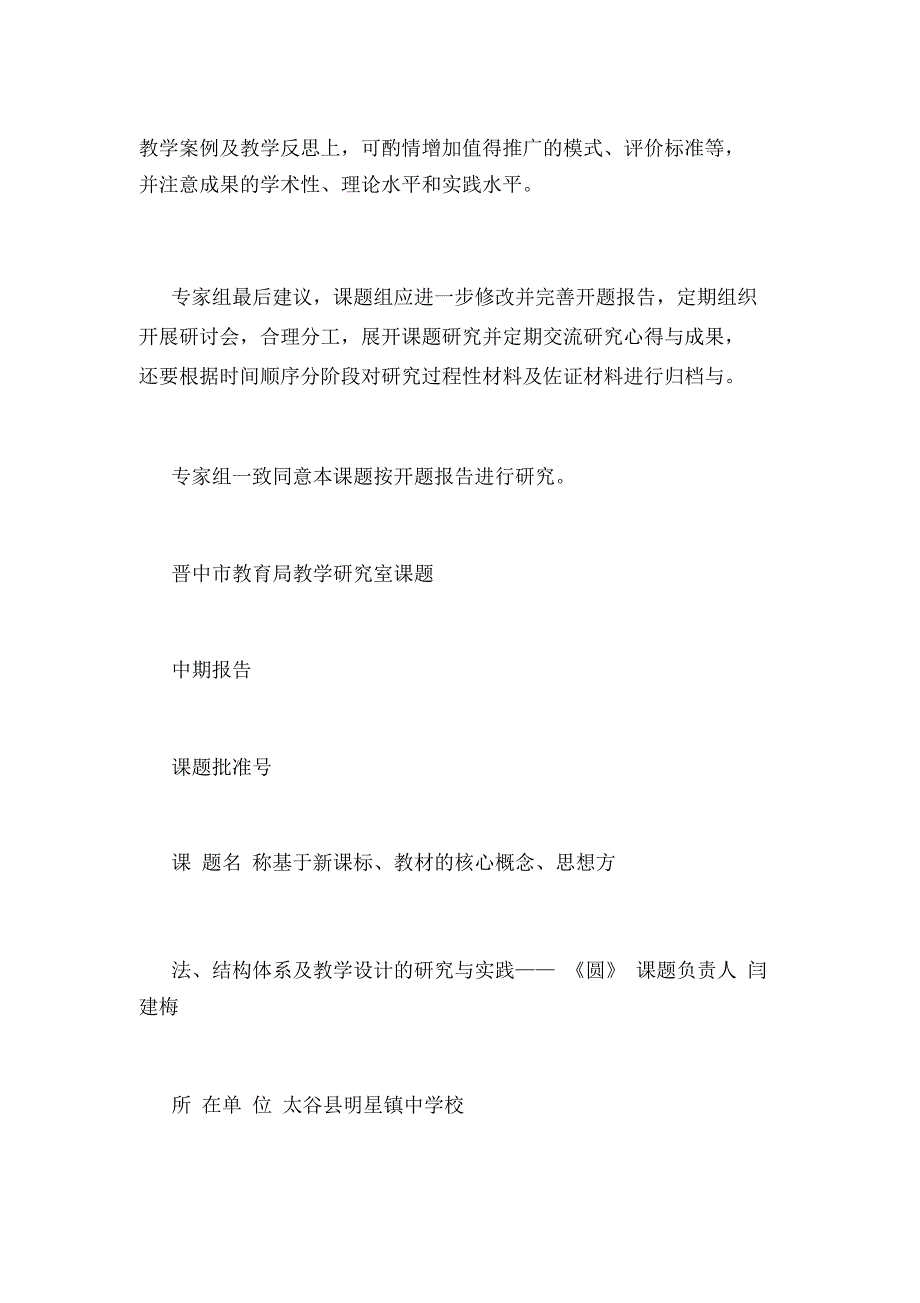 教学案例及教学反思上，可酌情增加值得推广的模式、评价标准等，并注意成果的学术性、理论水平和实践水平。

专家组最后建议，课题组应进一步修改并完善开题报告，定期组织开展研讨会，合理分工，展开课题研究并定期交流研究心得与成果，还要根据时间顺序分阶段对研究过程性材料及佐证材料进行归档与。

专家组一致同意本课题按开题报告进行研究。

晋中市教育局教学研究室课题

中期报告

课题批准号

课 题名 称基于新课标、教材的核心概念、思想方

法、结构体系及教学设计的研究与实践—— 《圆》 课题负责人 闫建梅

所 在单 位 太谷县明星镇中学校